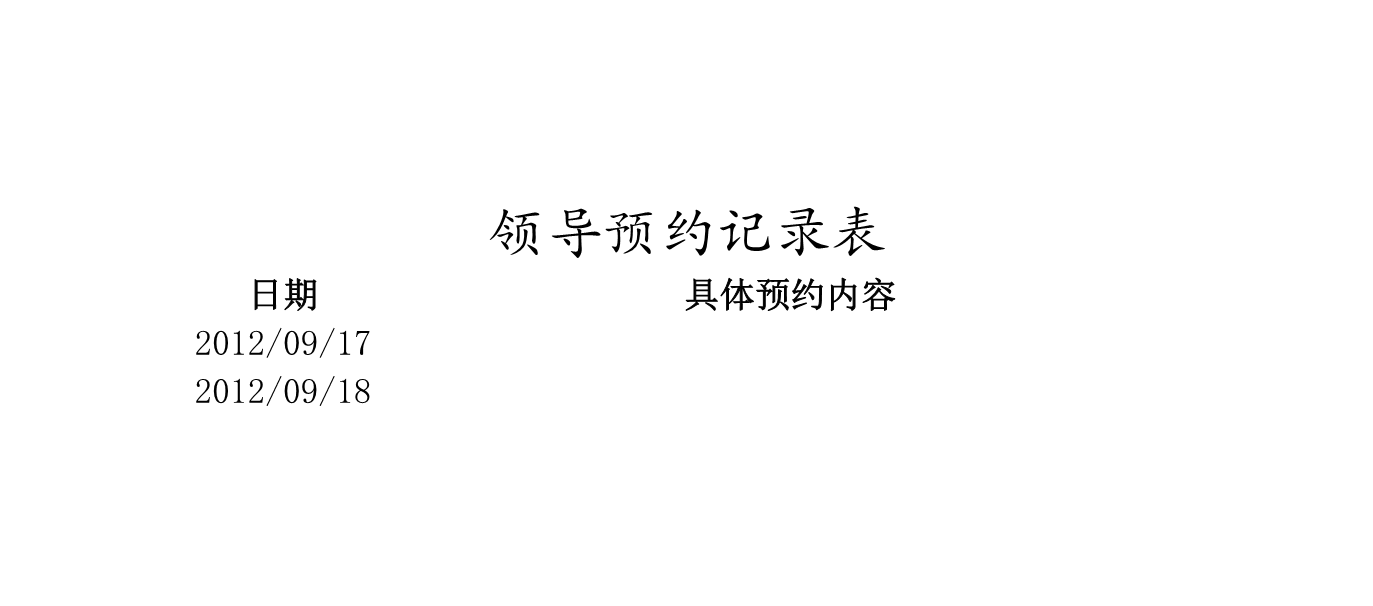 领导预约记录表

| 日期 | 具体预约内容 |
|---|---|
| 2012/09/17 | |
| 2012/09/18 | |